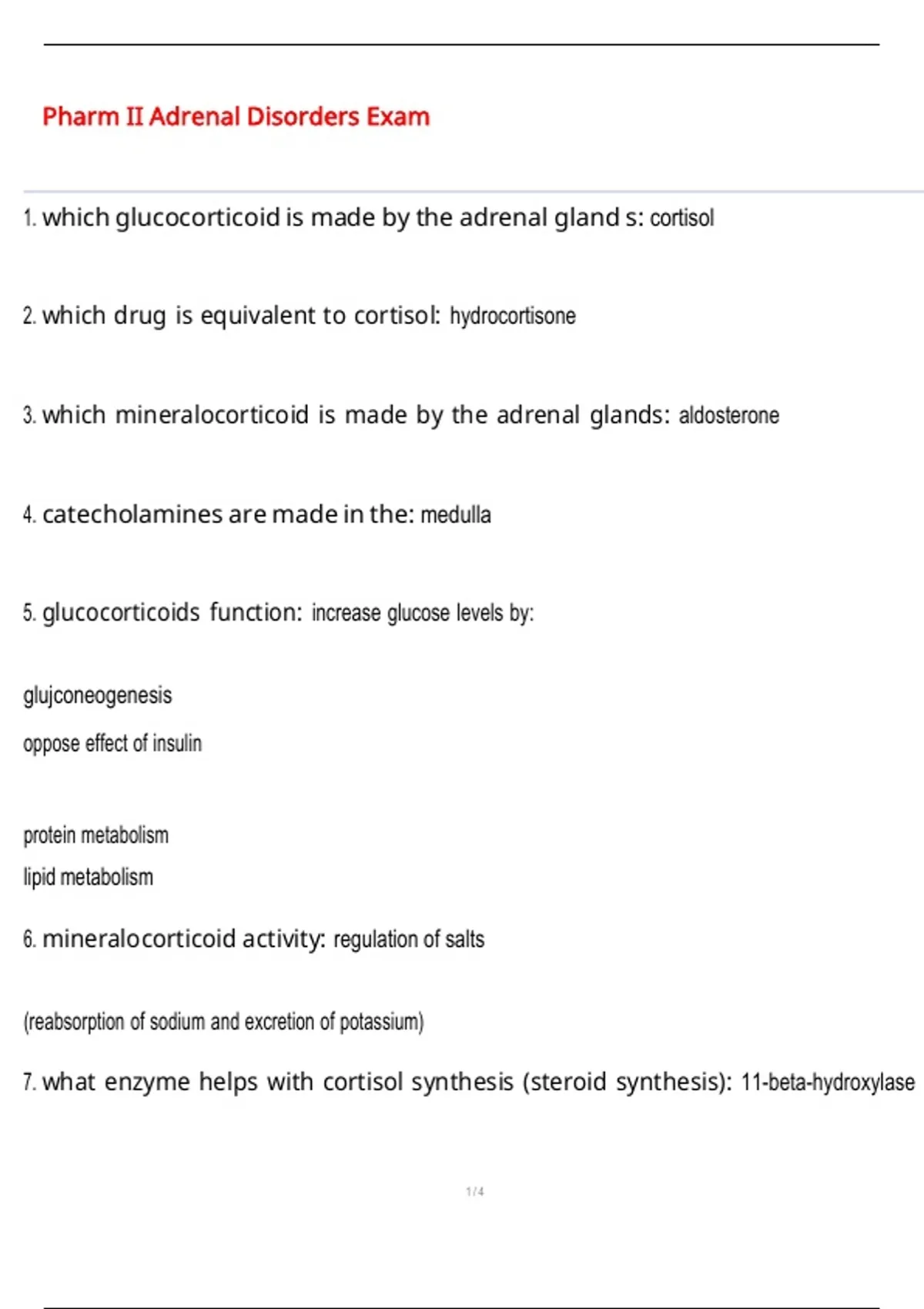 Pharm II Adrenal Disorders Exam

1. which glucocorticoid is made by the adrenal gland s: cortisol

2. which drug is equivalent to cortisol: hydrocortisone

3. which mineralocorticoid is made by the adrenal glands: aldosterone

4. catecholamines are made in the: medulla

5. glucocorticoids function: increase glucose levels by:

glujconeogenesis

oppose effect of insulin

protein metabolism

lipid metabolism

6. mineralocorticoid activity: regulation of salts

(reabsorption of sodium and excretion of potassium)

7. what enzyme helps with cortisol synthesis (steroid synthesis): 11-beta-hydroxylase

1 / 4